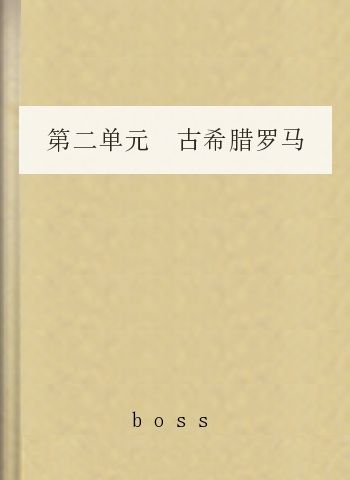 第二单元　古希腊罗马

boss